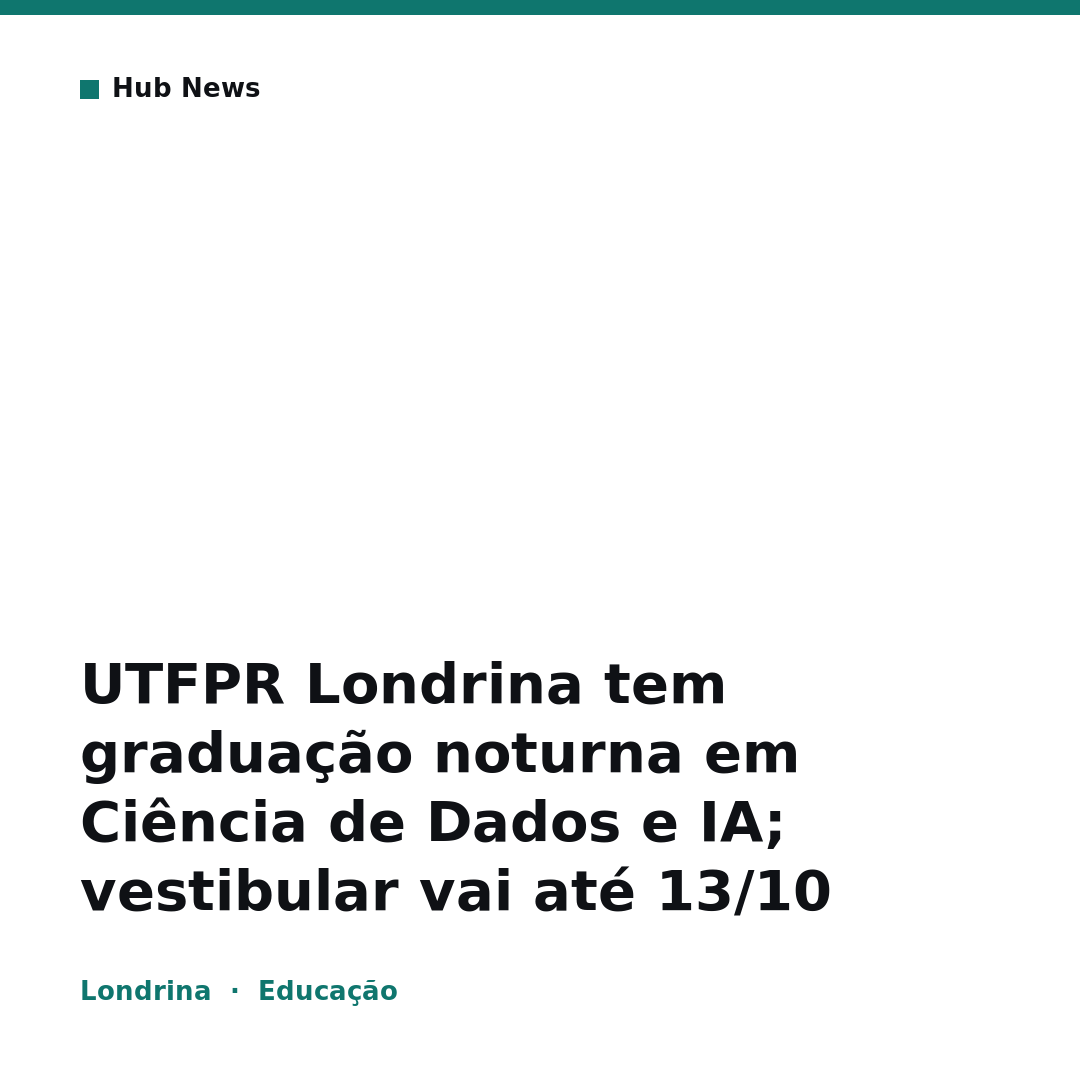 Hub News

UTFPR Londrina tem graduação noturna em Ciência de Dados e IA; vestibular vai até 13/10

Londrina · Educação